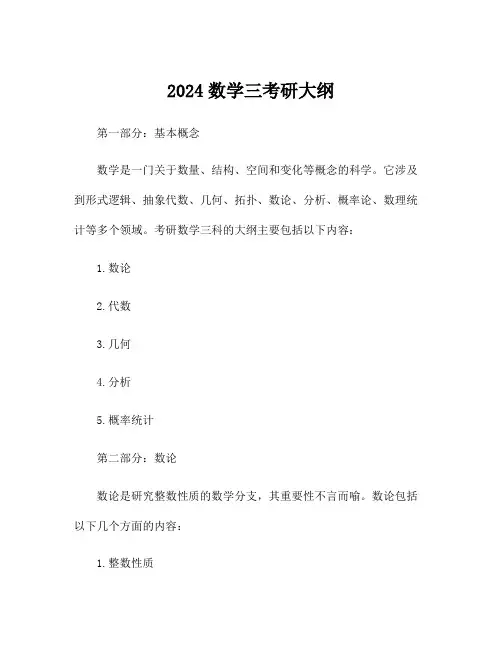 2024 数学三考研大纲

第一部分：基本概念

数学是一门关于数量、结构、空间和变化等概念的科学。它涉及到形式逻辑、抽象代数、几何、拓扑、数论、分析、概率论、数理统计等多个领域。考研数学三科的大纲主要包括以下内容：

1. 数论

2. 代数

3. 几何

4. 分析

5. 概率统计

第二部分：数论

数论是研究整数性质的数学分支，其重要性不言而喻。数论包括以下几个方面的内容：

1. 整数性质